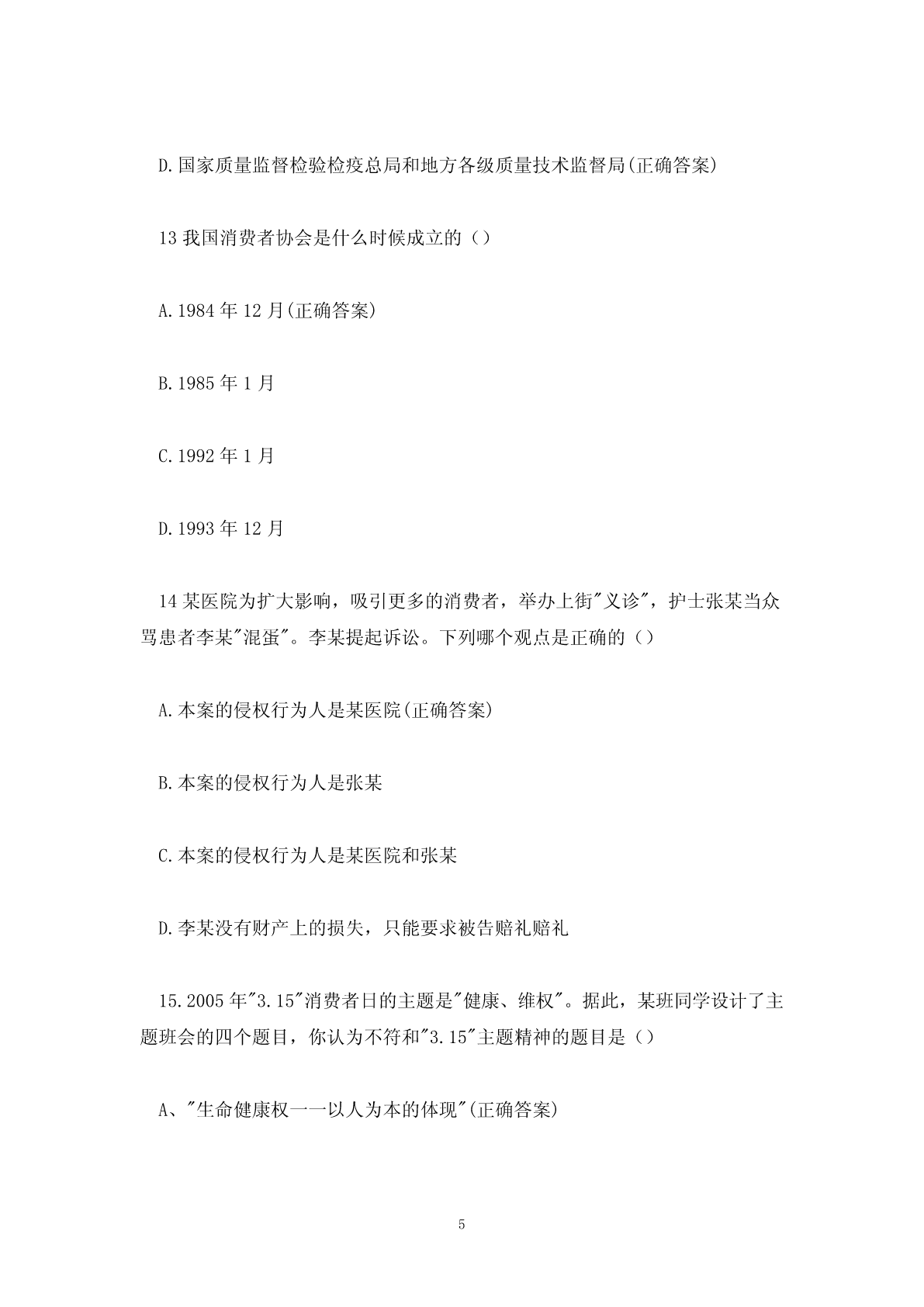 D.国家质量监督检验检疫总局和地方各级质量技术监督局(正确答案)

13 我国消费者协会是什么时候成立的（）

A.1984 年 12 月(正确答案)

B.1985 年 1 月

C.1992 年 1 月

D.1993 年 12 月

14 某医院为扩大影响，吸引更多的消费者，举办上街"义诊"，护士张某当众骂患者李某"混蛋"。李某提起诉讼。下列哪个观点是正确的（）

A.本案的侵权行为人是某医院(正确答案)

B.本案的侵权行为人是张某

C.本案的侵权行为人是某医院和张某

D.李某没有财产上的损失，只能要求被告赔礼赔礼

15.2005 年"3.15"消费者日的主题是"健康、维权"。据此，某班同学设计了主题班会的四个题目，你认为不符和"3.15"主题精神的题目是（）

A、"生命健康权一一以人为本的体现"(正确答案)

5